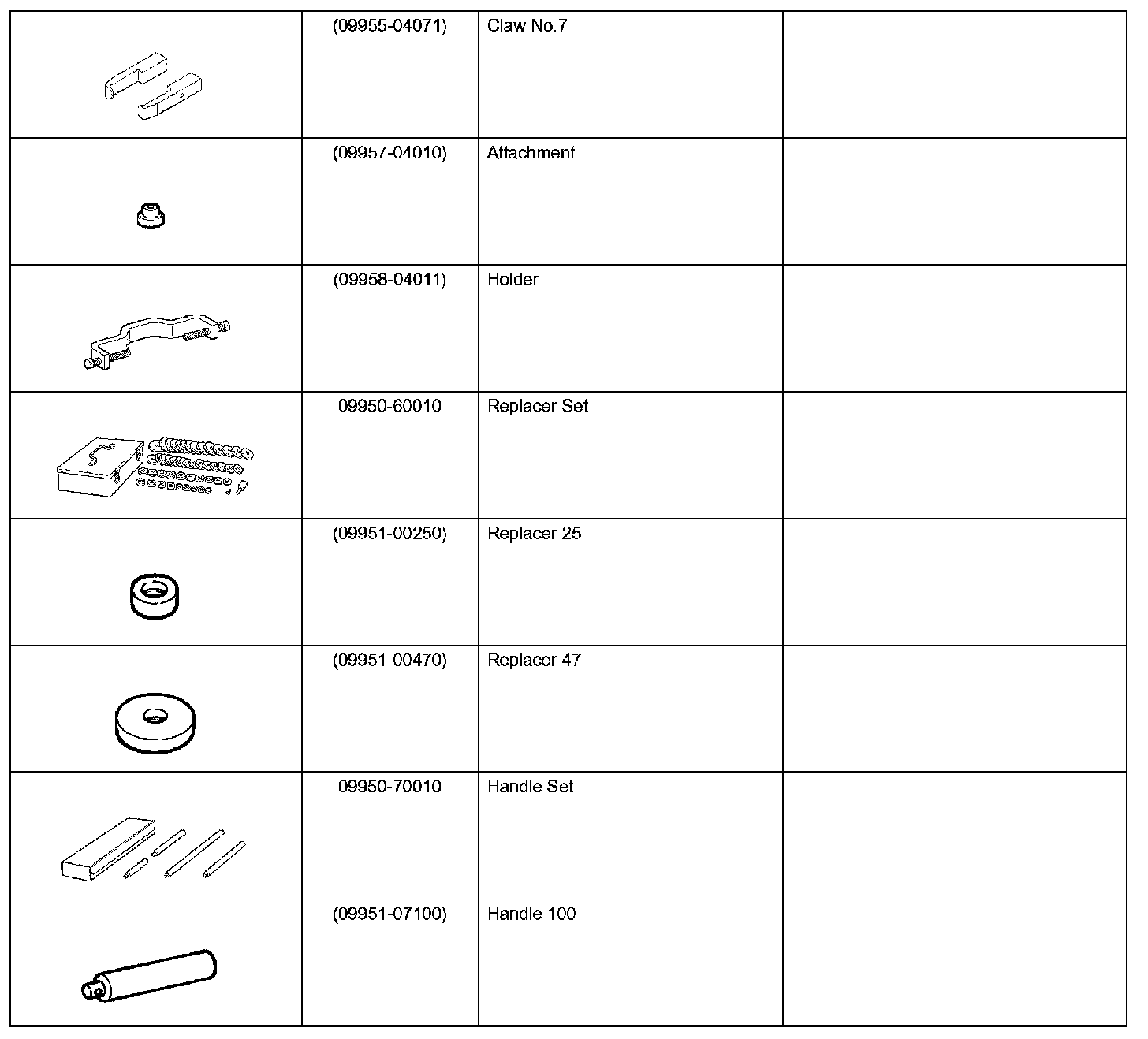 | | | | |
|---|---|---|---|
| | (09955-04071) | Claw No.7 | |
| | (09957-04010) | Attachment | |
| | (09958-04011) | Holder | |
| | 09950-60010 | Replacer Set | |
| | (09951-00250) | Replacer 25 | |
| | (09951-00470) | Replacer 47 | |
| | 09950-70010 | Handle Set | |
| | (09951-07100) | Handle 100 | |